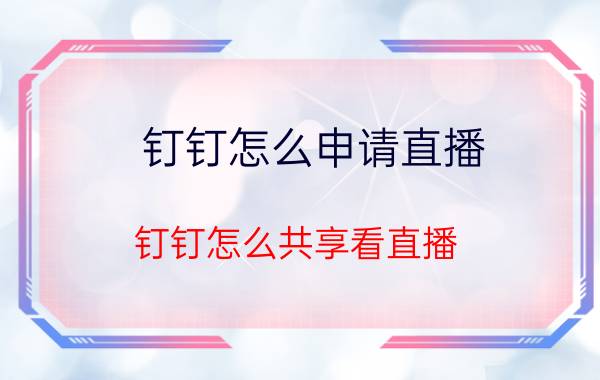 钉钉怎么申请直播

钉钉怎么共享看直播